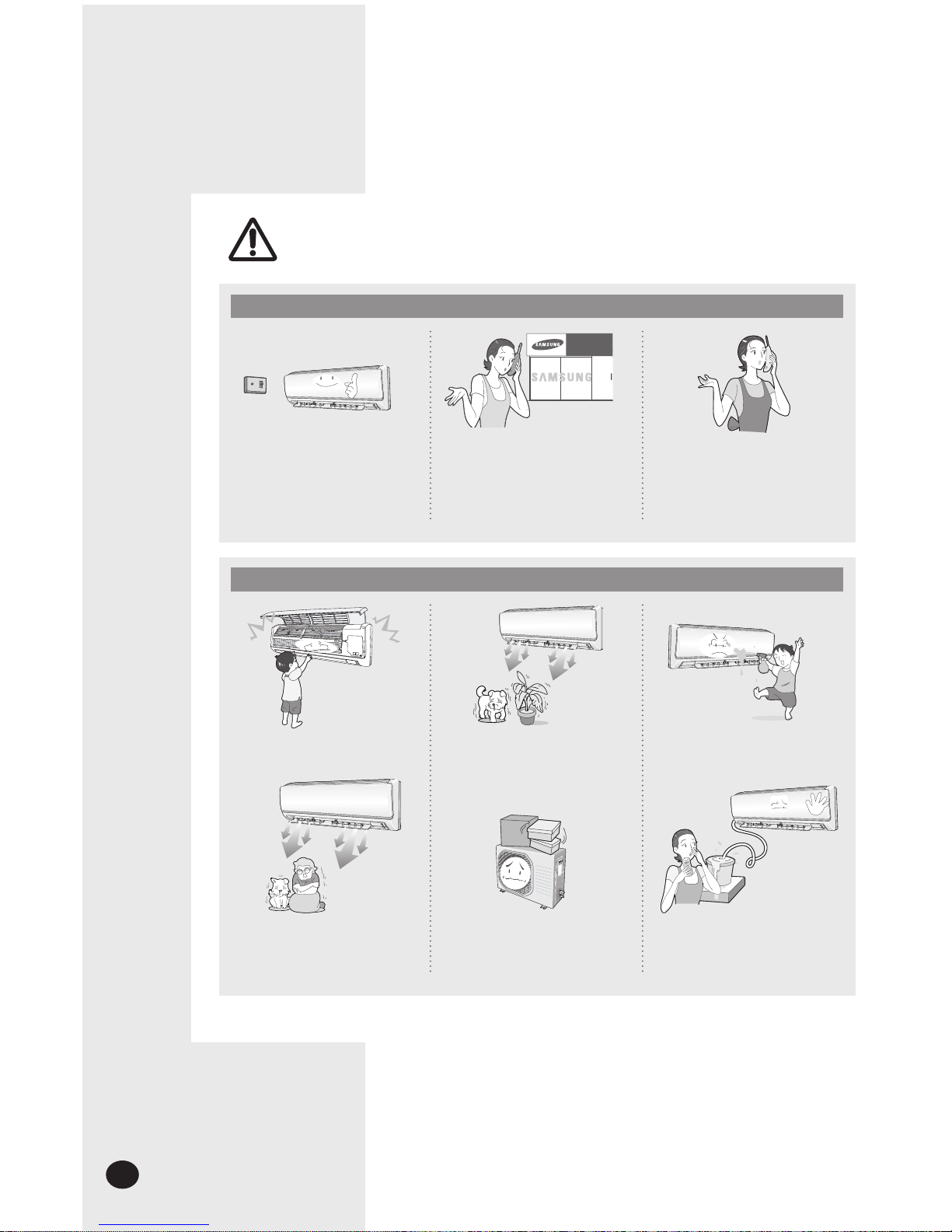 SAMSUNG

SAMSUNG